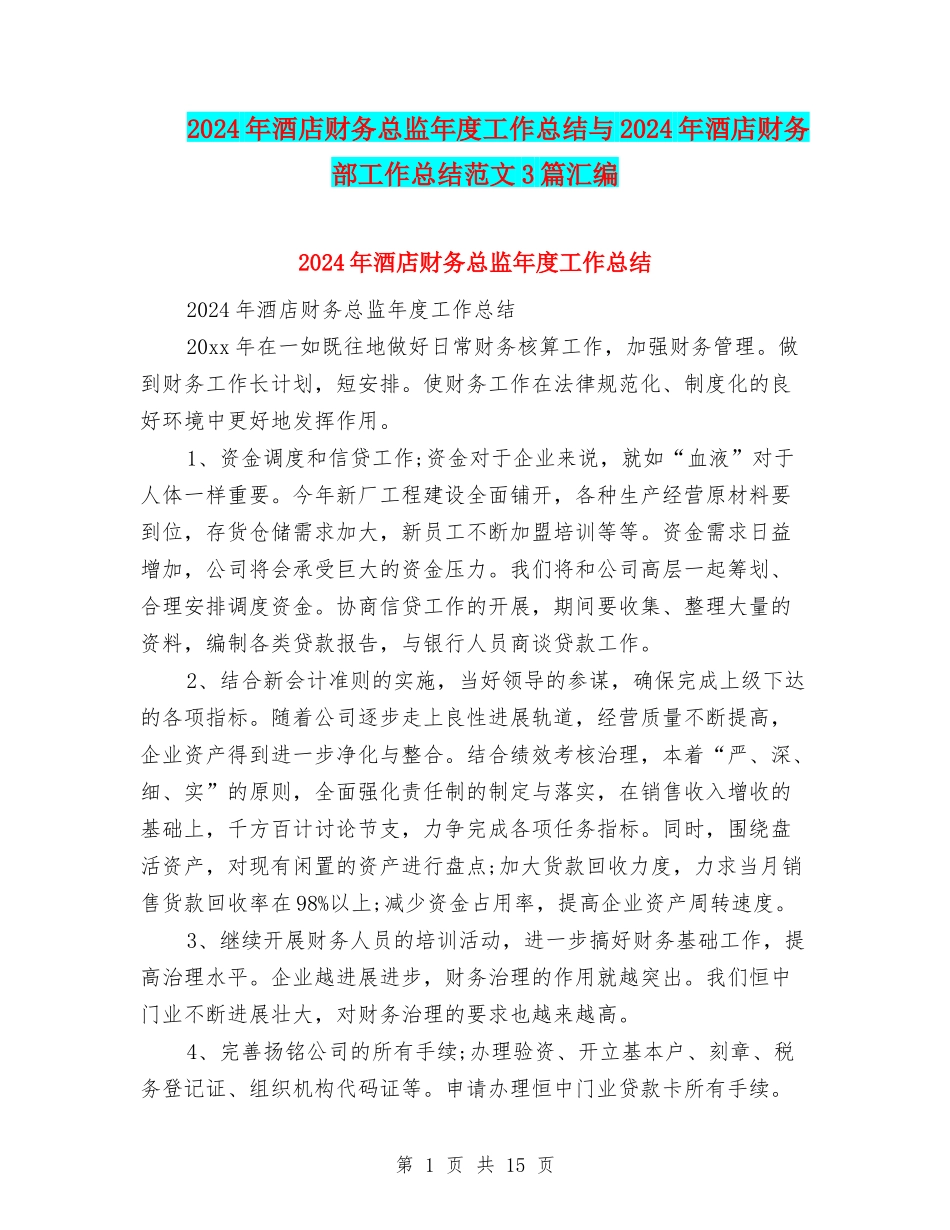 2024年酒店财务总监年度工作总结与2024年酒店财务部工作总结范文3篇汇编

2024年酒店财务总监年度工作总结

2024年酒店财务总监年度工作总结

20xx年在一如既往地做好日常财务核算工作，加强财务管理。做到财务工作长计划，短安排。使财务工作在法律规范化、制度化的良好环境中更好地发挥作用。

1、资金调度和信贷工作;资金对于企业来说，就如“血液”对于人体一样重要。今年新厂工程建设全面铺开，各种生产经营原材料要到位，存货仓储需求加大，新员工不断加盟培训等等。资金需求日益增加，公司将会承受巨大的资金压力。我们将和公司高层一起筹划、合理安排调度资金。协商信贷工作的开展，期间要收集、整理大量的资料，编制各类贷款报告，与银行人员商谈贷款工作。

2、结合新会计准则的实施，当好领导的参谋，确保完成上级下达的各项指标。随着公司逐步走上良性进展轨道，经营质量不断提高，企业资产得到进一步净化与整合。结合绩效考核治理，本着“严、深、细、实”的原则，全面强化责任制的制定与落实，在销售收入增收的基础上，千方百计讨论节支，力争完成各项任务指标。同时，围绕盘活资产，对现有闲置的资产进行盘点;加大货款回收力度，力求当月销售货款回收率在98%以上;减少资金占用率，提高企业资产周转速度。

3、继续开展财务人员的培训活动，进一步搞好财务基础工作，提高治理水平。企业越进展进步，财务治理的作用就越突出。我们恒中门业不断进展壮大，对财务治理的要求也越来越高。

4、完善扬铭公司的所有手续;办理验资、开立基本户、刻章、税务登记证、组织机构代码证等。申请办理恒中门业贷款卡所有手续。

第 1 页 共 15 页